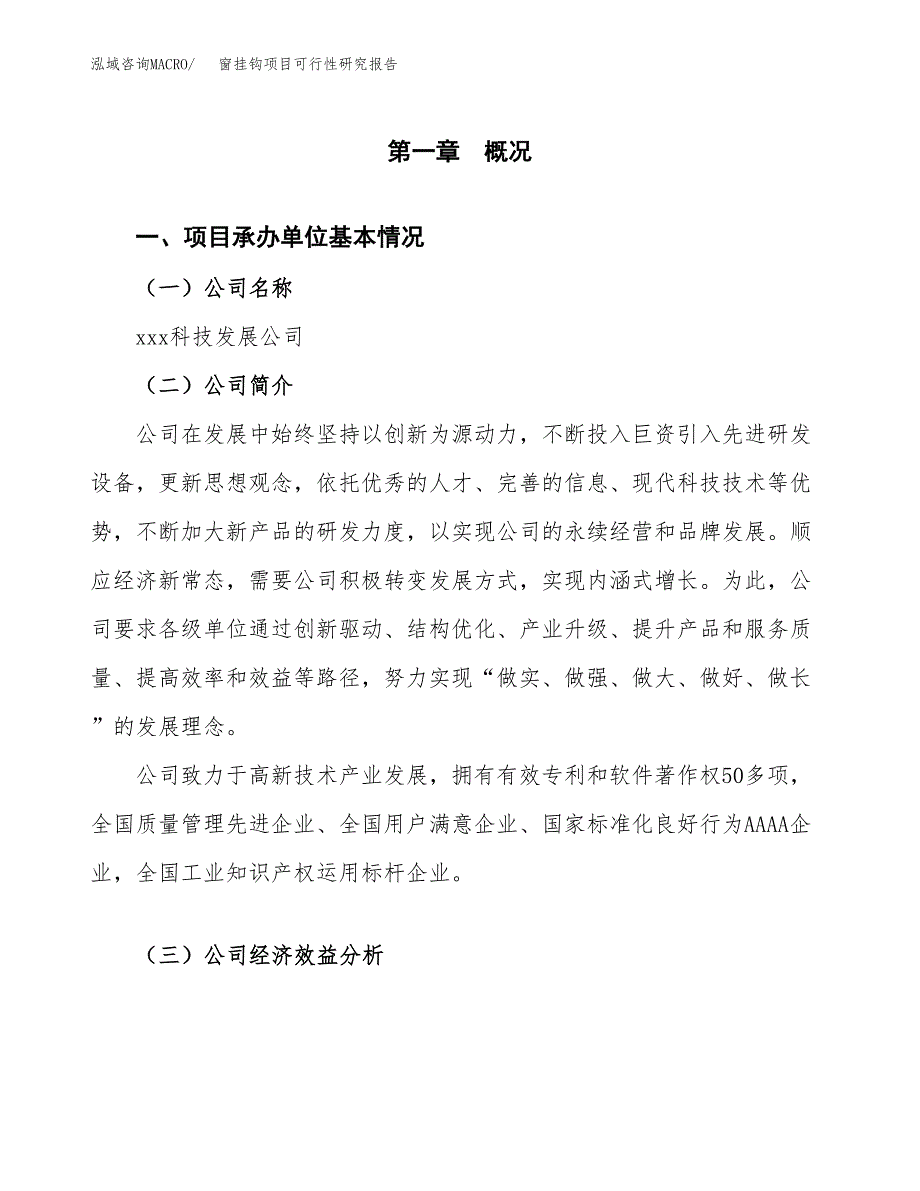 泓域咨询MACRO/　窗挂钩项目可行性研究报告

第一章　概况

一、项目承办单位基本情况

（一）公司名称

xxx科技发展公司

（二）公司简介

公司在发展中始终坚持以创新为源动力，不断投入巨资引入先进研发设备，更新思想观念，依托优秀的人才、完善的信息、现代科技技术等优势，不断加大新产品的研发力度，以实现公司的永续经营和品牌发展。顺应经济新常态，需要公司积极转变发展方式，实现内涵式增长。为此，公司要求各级单位通过创新驱动、结构优化、产业升级、提升产品和服务质量、提高效率和效益等路径，努力实现“做实、做强、做大、做好、做长”的发展理念。

公司致力于高新技术产业发展，拥有有效专利和软件著作权50多项，全国质量管理先进企业、全国用户满意企业、国家标准化良好行为AAAA企业，全国工业知识产权运用标杆企业。

（三）公司经济效益分析